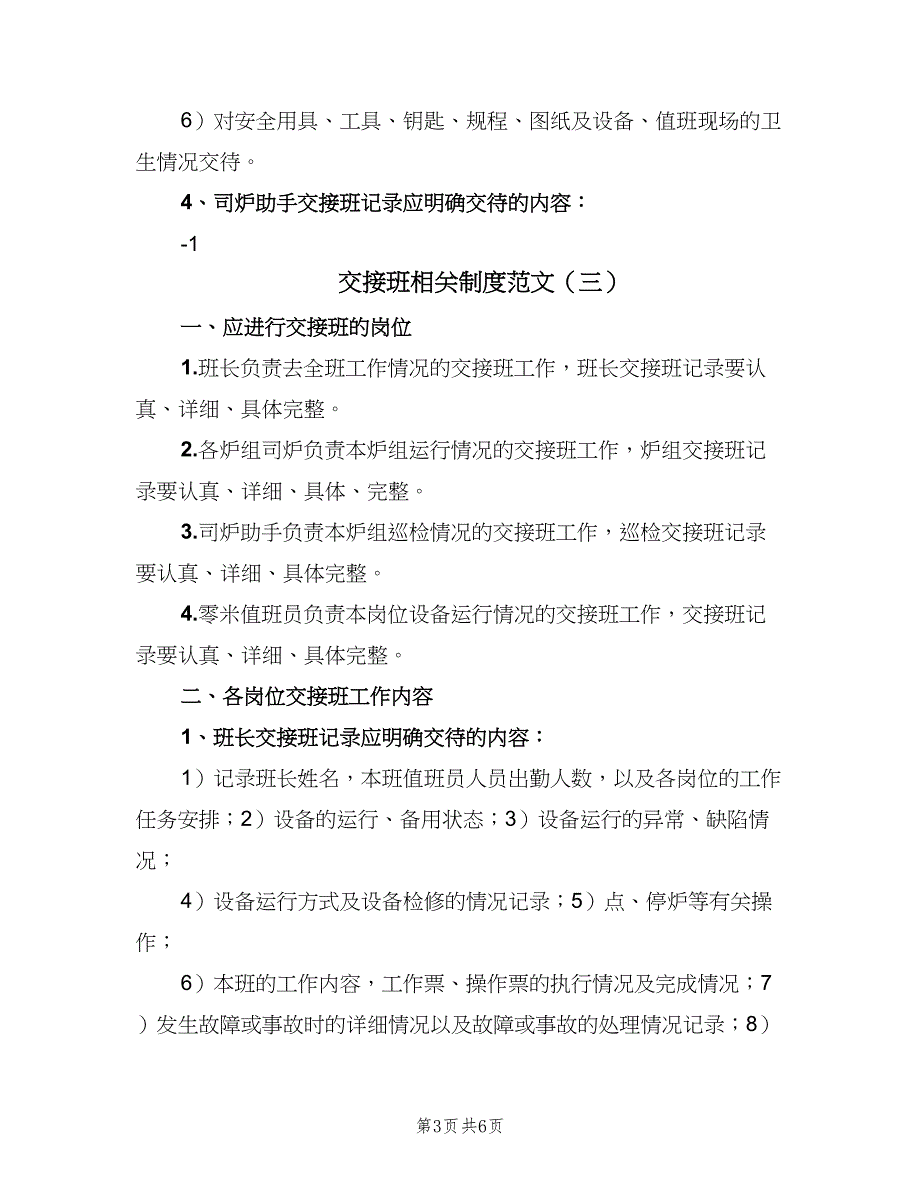 6）对安全用具、工具、钥匙、规程、图纸及设备、值班现场的卫生情况交待。

4、司炉助手交接班记录应明确交待的内容：

-1

交接班相关制度范文（三）

一、应进行交接班的岗位

1.班长负责去全班工作情况的交接班工作，班长交接班记录要认真、详细、具体完整。

2.各炉组司炉负责本炉组运行情况的交接班工作，炉组交接班记录要认真、详细、具体、完整。

3.司炉助手负责本炉组巡检情况的交接班工作，巡检交接班记录要认真、详细、具体完整。

4.零米值班员负责本岗位设备运行情况的交接班工作，交接班记录要认真、详细、具体完整。

二、各岗位交接班工作内容

1、班长交接班记录应明确交待的内容：

1）记录班长姓名，本班值班员人员出勤人数，以及各岗位的工作任务安排；2）设备的运行、备用状态；3）设备运行的异常、缺陷情况；

4）设备运行方式及设备检修的情况记录；5）点、停炉等有关操作；

6）本班的工作内容，工作票、操作票的执行情况及完成情况；7）发生故障或事故时的详细情况以及故障或事故的处理情况记录；8）

第3页 共6页